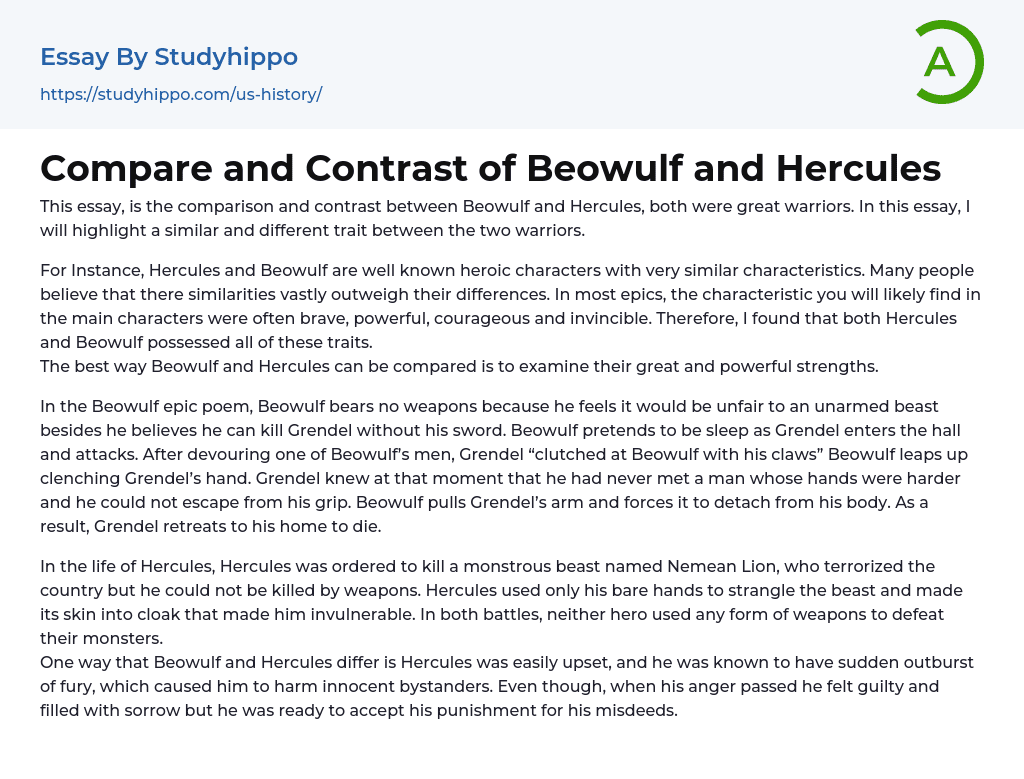 Essay By Studyhippo

https://studyhippo.com/us-history/

A

Compare and Contrast of Beowulf and Hercules

This essay, is the comparison and contrast between Beowulf and Hercules, both were great warriors. In this essay, I will highlight a similar and different trait between the two warriors.

For Instance, Hercules and Beowulf are well known heroic characters with very similar characteristics. Many people believe that there similarities vastly outweigh their differences. In most epics, the characteristic you will likely find in the main characters were often brave, powerful, courageous and invincible. Therefore, I found that both Hercules and Beowulf possessed all of these traits.
The best way Beowulf and Hercules can be compared is to examine their great and powerful strengths.

In the Beowulf epic poem, Beowulf bears no weapons because he feels it would be unfair to an unarmed beast besides he believes he can kill Grendel without his sword. Beowulf pretends to be sleep as Grendel enters the hall and attacks. After devouring one of Beowulf's men, Grendel "clutched at Beowulf with his claws" Beowulf leaps up clenching Grendel's hand. Grendel knew at that moment that he had never met a man whose hands were harder and he could not escape from his grip. Beowulf pulls Grendel's arm and forces it to detach from his body. As a result, Grendel retreats to his home to die.

In the life of Hercules, Hercules was ordered to kill a monstrous beast named Nemean Lion, who terrorized the country but he could not be killed by weapons. Hercules used only his bare hands to strangle the beast and made its skin into cloak that made him invulnerable. In both battles, neither hero used any form of weapons to defeat their monsters.
One way that Beowulf and Hercules differ is Hercules was easily upset, and he was known to have sudden outburst of fury, which caused him to harm innocent bystanders. Even though, when his anger passed he felt guilty and filled with sorrow but he was ready to accept his punishment for his misdeeds.